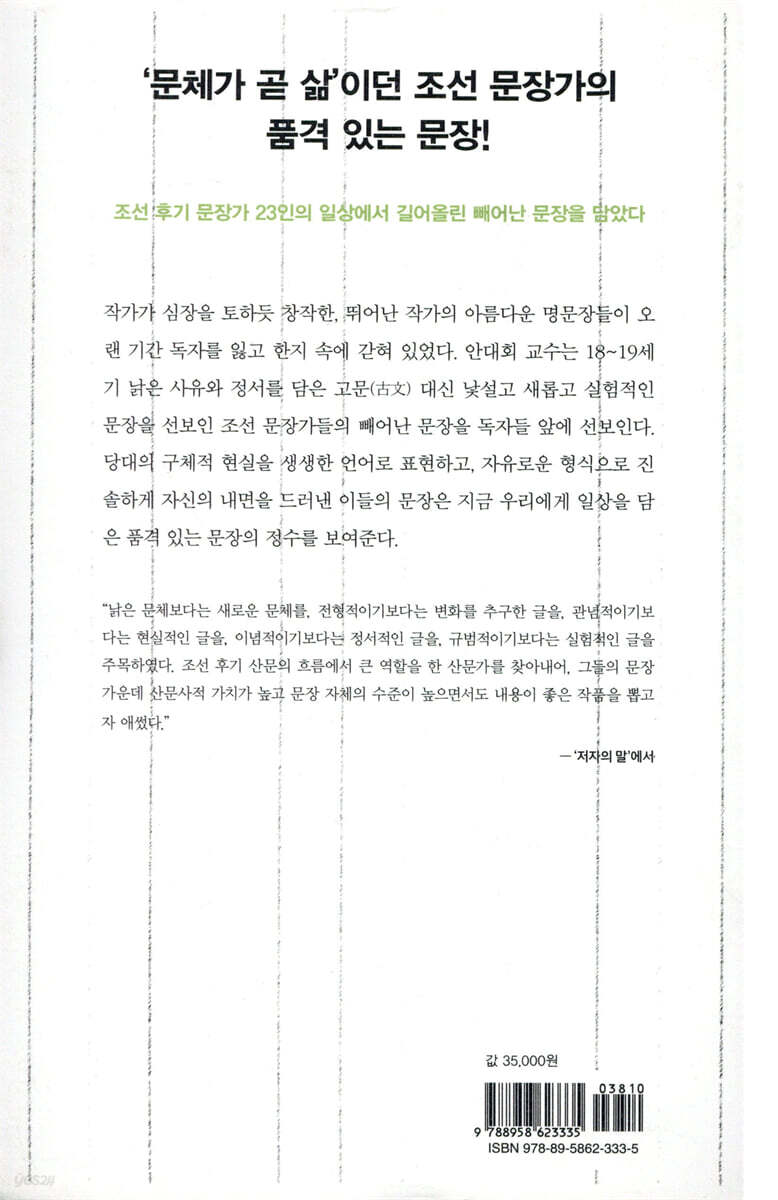 '문체가 곧 삶'이던 조선 문장가의 품격 있는 문장!

조선 후기 문장가 23인의 일상에서 길어올린 빼어난 문장을 담았다

작가가 심장을 토하듯 창작한, 뛰어난 작가의 아름다운 명문장들이 오랜 기간 독자를 잃고 한지 속에 갇혀 있었다. 안대회 교수는 18~19세기 낡은 사유와 정서를 담은 고문(古文) 대신 낯설고 새롭고 실험적인 문장을 선보인 조선 문장가들의 빼어난 문장을 독자들 앞에 선보인다. 당대의 구체적 현실을 생생한 언어로 표현하고, 자유로운 형식으로 진솔하게 자신의 내면을 드러낸 이들의 문장은 지금 우리에게 일상을 담은 품격 있는 문장의 정수를 보여준다.

"낡은 문체보다는 새로운 문체를, 전형적이기보다는 변화를 추구한 글을, 관념적이기보다는 현실적인 글을, 이념적이기보다는 정서적인 글을, 규범적이기보다는 실험적인 글을 주목하였다. 조선 후기 산문의 흐름에서 큰 역할을 한 산문가를 찾아내어, 그들의 문장 가운데 산문사적 가치가 높고 문장 자체의 수준이 높으면서도 내용이 좋은 작품을 뽑고자 애썼다."

— '저자의 말'에서

값 35,000원

03810

9 788958 623335

ISBN 978-89-5862-333-5